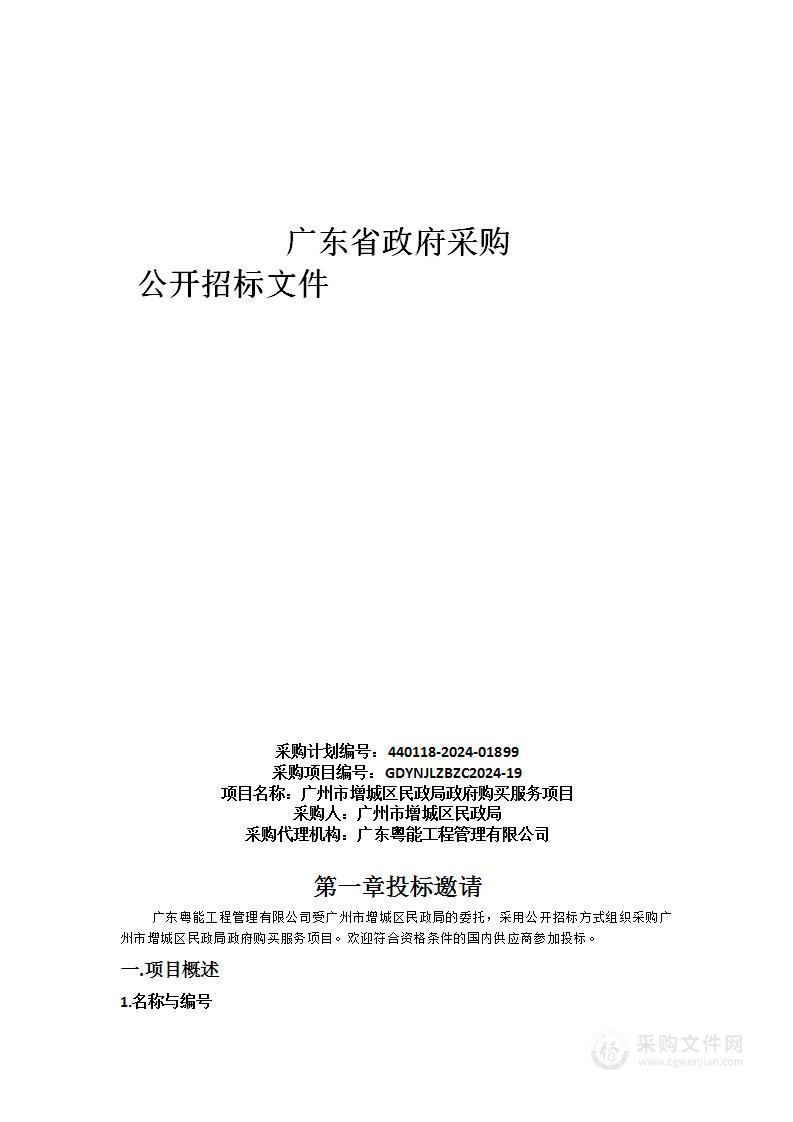 广东省政府采购

公开招标文件

采购计划编号：440118-2024-01899
采购项目编号：GDYNJLZBZC2024-19
项目名称：广州市增城区民政局政府购买服务项目
采购人：广州市增城区民政局
采购代理机构：广东粤能工程管理有限公司

第一章投标邀请

广东粤能工程管理有限公司受广州市增城区民政局的委托，采用公开招标方式组织采购广州市增城区民政局政府购买服务项目。欢迎符合资格条件的国内供应商参加投标。

一.项目概述

1.名称与编号

采购文件网
www.cgwenjian.com